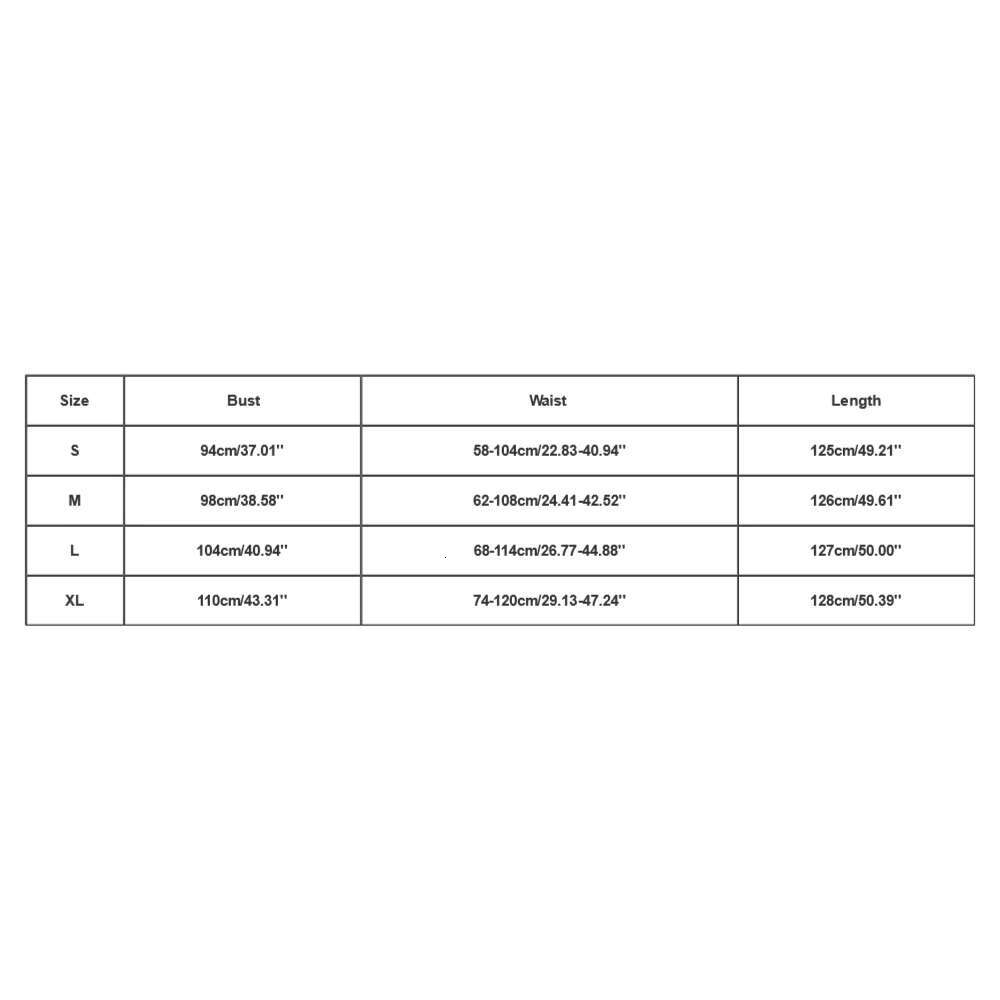 | Size | Bust | Waist | Length |
|---|---|---|---|
| S | 94cm/37.01'' | 58-104cm/22.83-40.94'' | 125cm/49.21'' |
| M | 98cm/38.58'' | 62-108cm/24.41-42.52'' | 126cm/49.61'' |
| L | 104cm/40.94'' | 68-114cm/26.77-44.88'' | 127cm/50.00'' |
| XL | 110cm/43.31'' | 74-120cm/29.13-47.24'' | 128cm/50.39'' |